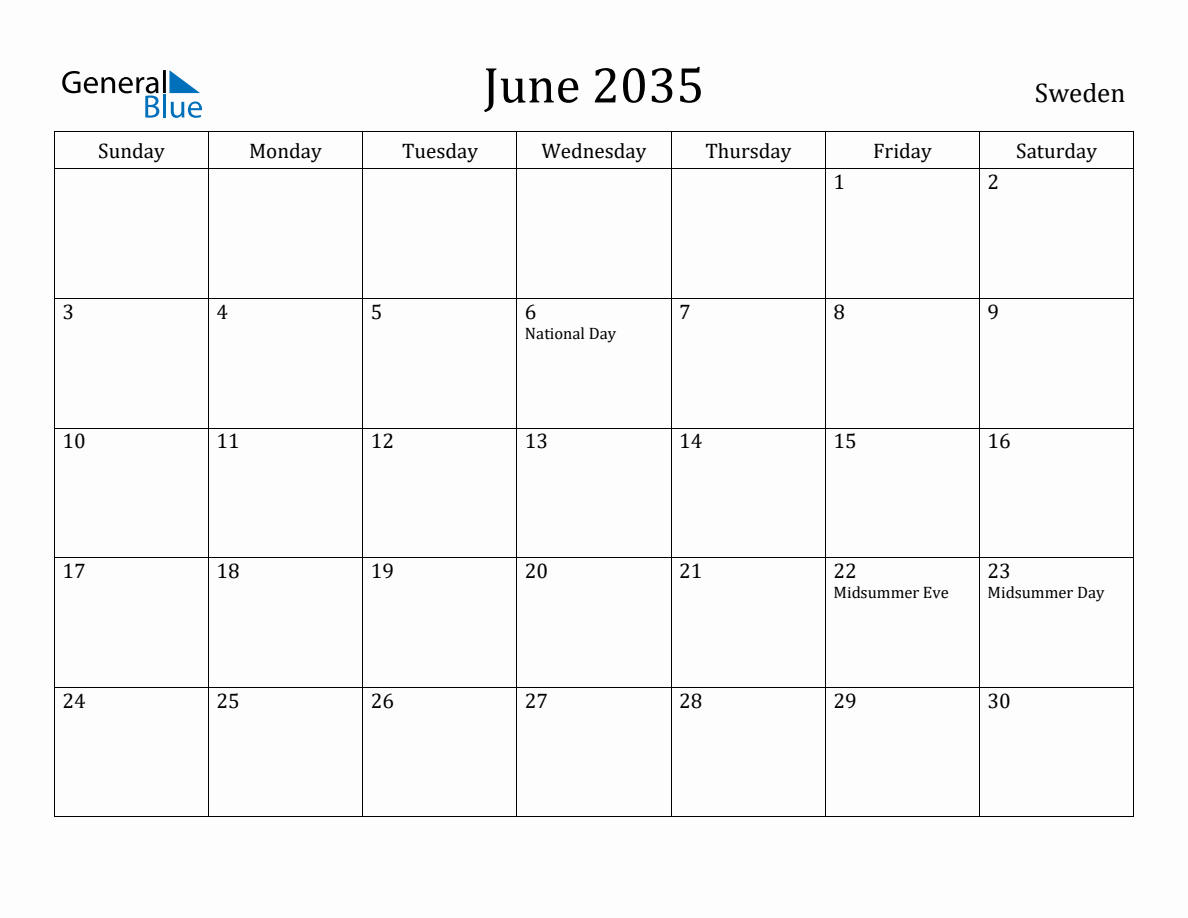 General Blue

June 2035

Sweden

| Sunday | Monday | Tuesday | Wednesday | Thursday | Friday | Saturday |
|---|---|---|---|---|---|---|
| | | | | | 1 | 2 |
| 3 | 4 | 5 | 6 National Day | 7 | 8 | 9 |
| 10 | 11 | 12 | 13 | 14 | 15 | 16 |
| 17 | 18 | 19 | 20 | 21 | 22 Midsummer Eve | 23 Midsummer Day |
| 24 | 25 | 26 | 27 | 28 | 29 | 30 |